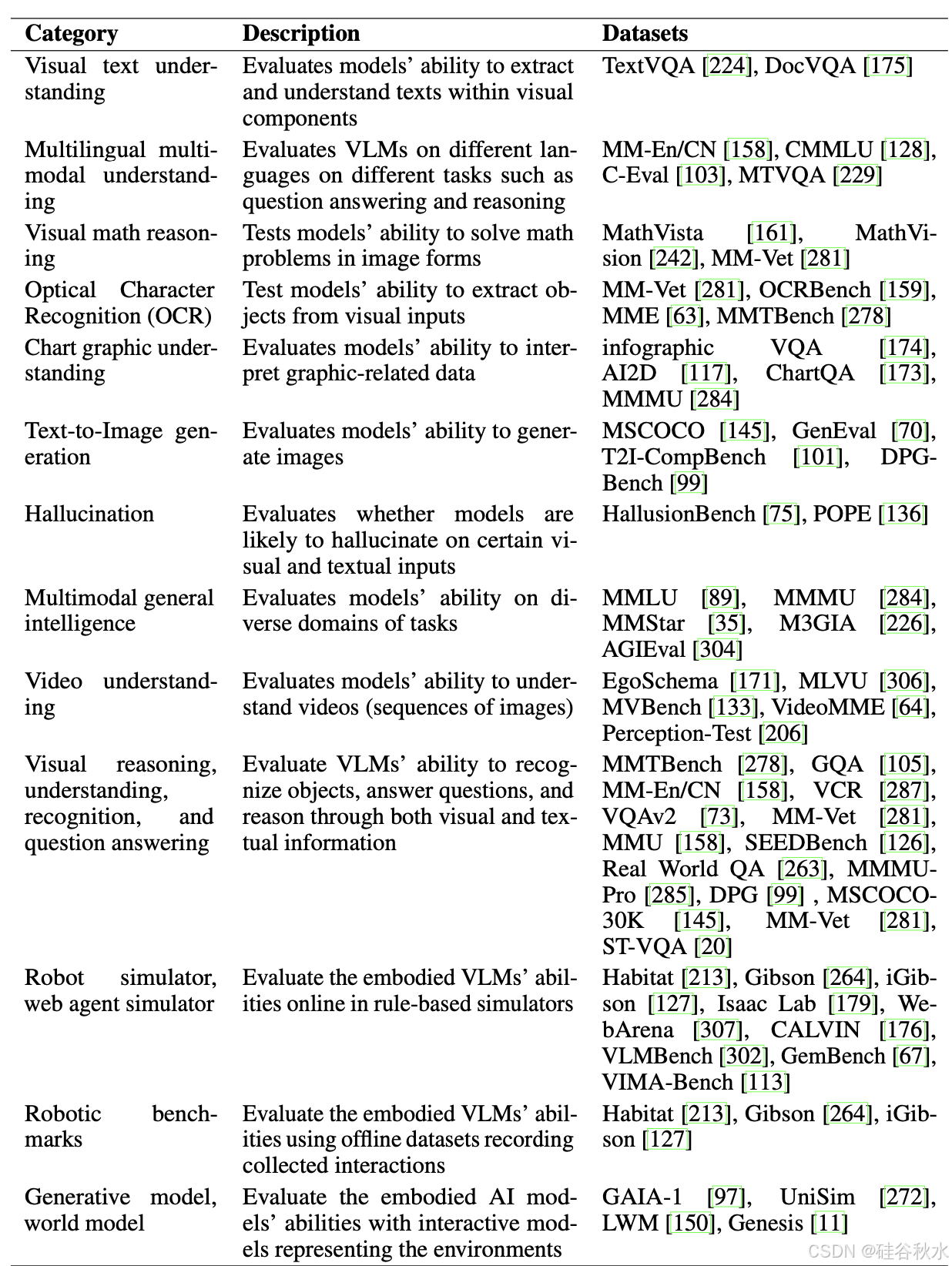 | Category | Description | Datasets |
|---|---|---|
| Visual text understanding | Evaluates models' ability to extract and understand texts within visual components | TextVQA [224], DocVQA [175] |
| Multilingual multimodal understanding | Evaluates VLMs on different languages on different tasks such as question answering and reasoning | MM-En/CN [158], CMMLU [128], C-Eval [103], MTVQA [229] |
| Visual math reasoning | Tests models' ability to solve math problems in image forms | MathVista [161], MathVision [242], MM-Vet [281] |
| Optical Character Recognition (OCR) | Test models' ability to extract objects from visual inputs | MM-Vet [281], OCRBench [159], MME [63], MMTBench [278] |
| Chart graphic understanding | Evaluates models' ability to interpret graphic-related data | infographic VQA [174], AI2D [117], ChartQA [173], MMMU [284] |
| Text-to-Image generation | Evaluates models' ability to generate images | MSCOCO [145], GenEval [70], T2I-CompBench [101], DPG-Bench [99] |
| Hallucination | Evaluates whether models are likely to hallucinate on certain visual and textual inputs | HallusionBench [75], POPE [136] |
| Multimodal general intelligence | Evaluates models' ability on diverse domains of tasks | MMLU [89], MMMU [284], MMStar [35], M3GIA [226], AGIEval [304] |
| Video understanding | Evaluates models' ability to understand videos (sequences of images) | EgoSchema [171], MLVU [306], MVBench [133], VideoMME [64], Perception-Test [206] |
| Visual reasoning, understanding, recognition, and question answering | Evaluate VLMs' ability to recognize objects, answer questions, and reason through both visual and textual information | MMTBench [278], GQA [105], MM-En/CN [158], VCR [287], VQAv2 [73], MM-Vet [281], MMU [158], SEEDBench [126], Real World QA [263], MMMU-Pro [285], DPG [99] , MSCOCO-30K [145], MM-Vet [281], ST-VQA [20] |
| Robot simulator, web agent simulator | Evaluate the embodied VLMs' abilities online in rule-based simulators | Habitat [213], Gibson [264], iGibson [127], Isaac Lab [179], WebArena [307], CALVIN [176], VLMBench [302], GemBench [67], VIMA-Bench [113] |
| Robotic benchmarks | Evaluate the embodied VLMs' abilities using offline datasets recording collected interactions | Habitat [213], Gibson [264], iGibson [127] |
| Generative model, world model | Evaluate the embodied AI models' abilities with interactive models representing the environments | GAIA-1 [97], UniSim [272], LWM [150], Genesis [11] |

CSDN @硅谷秋水